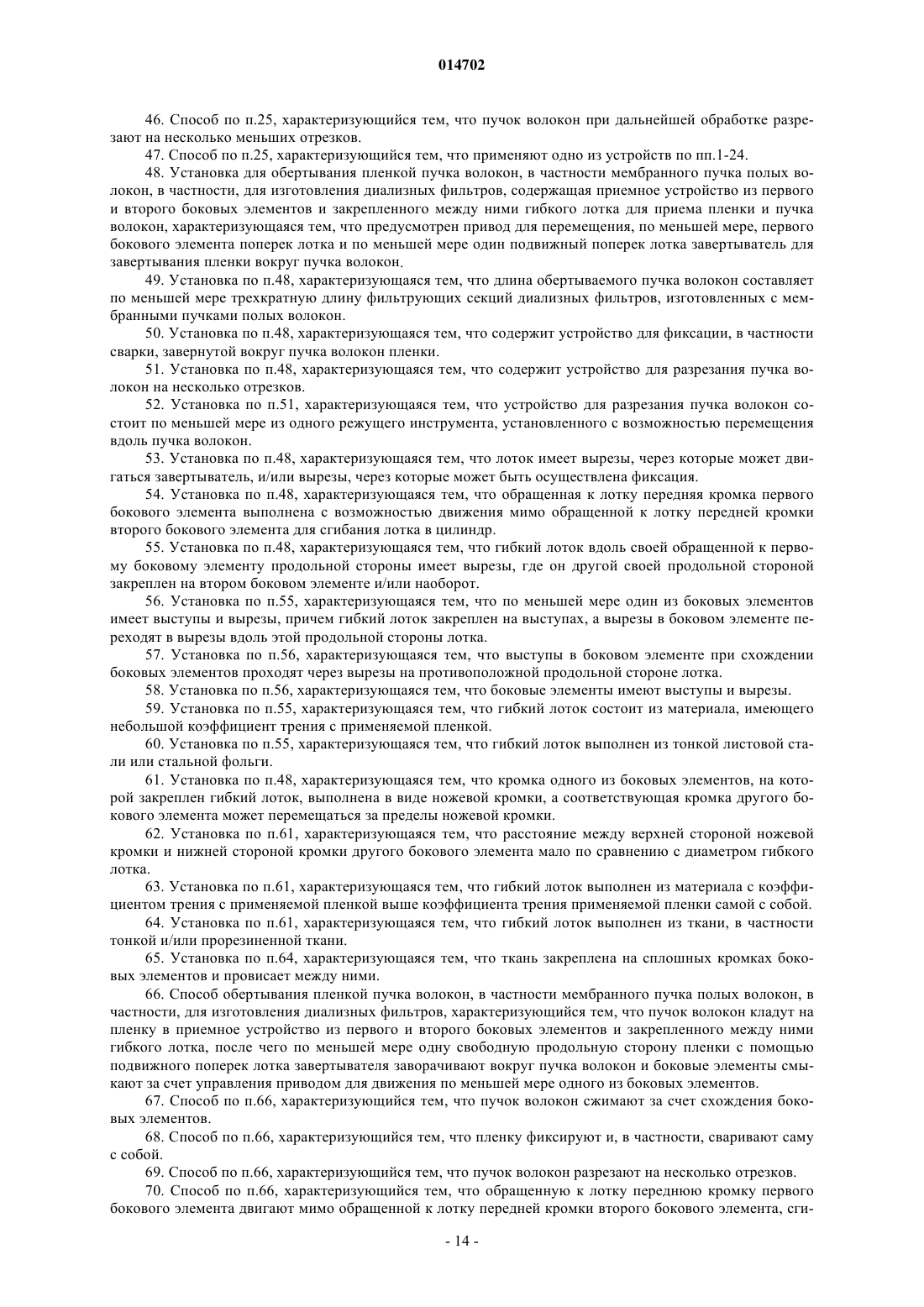 014702

46. Способ по п.25, характеризующийся тем, что пучок волокон при дальнейшей обработке разрезают на несколько меньших отрезков.

47. Способ по п.25, характеризующийся тем, что применяют одно из устройств по пп.1-24.

48. Установка для обертывания пленкой пучка волокон, в частности мембранного пучка полых волокон, в частности, для изготовления диализных фильтров, содержащая приемное устройство из первого и второго боковых элементов и закрепленного между ними гибкого лотка для приема пленки и пучка волокон, характеризующаяся тем, что предусмотрен привод для перемещения, по меньшей мере, первого бокового элемента поперек лотка и по меньшей мере один подвижный поперек лотка завертыватель для завертывания пленки вокруг пучка волокон.

49. Установка по п.48, характеризующаяся тем, что длина обертываемого пучка волокон составляет по меньшей мере трехкратную длину фильтрующих секций диализных фильтров, изготовленных с мембранными пучками полых волокон.

50. Установка по п.48, характеризующаяся тем, что содержит устройство для фиксации, в частности сварки, завернутой вокруг пучка волокон пленки.

51. Установка по п.48, характеризующаяся тем, что содержит устройство для разрезания пучка волокон на несколько отрезков.

52. Установка по п.51, характеризующаяся тем, что устройство для разрезания пучка волокон состоит по меньшей мере из одного режущего инструмента, установленного с возможностью перемещения вдоль пучка волокон.

53. Установка по п.48, характеризующаяся тем, что лоток имеет вырезы, через которые может двигаться завертыватель, и/или вырезы, через которые может быть осуществлена фиксация.

54. Установка по п.48, характеризующаяся тем, что обращенная к лотку передняя кромка первого бокового элемента выполнена с возможностью движения мимо обращенной к лотку передней кромки второго бокового элемента для сгибания лотка в цилиндр.

55. Установка по п.48, характеризующаяся тем, что гибкий лоток вдоль своей обращенной к первому боковому элементу продольной стороны имеет вырезы, где он другой своей продольной стороной закреплен на втором боковом элементе и/или наоборот.

56. Установка по п.55, характеризующаяся тем, что по меньшей мере один из боковых элементов имеет выступы и вырезы, причем гибкий лоток закреплен на выступах, а вырезы в боковом элементе переходят в вырезы вдоль этой продольной стороны лотка.

57. Установка по п.56, характеризующаяся тем, что выступы в боковом элементе при схождении боковых элементов проходят через вырезы на противоположной продольной стороне лотка.

58. Установка по п.56, характеризующаяся тем, что боковые элементы имеют выступы и вырезы.

59. Установка по п.55, характеризующаяся тем, что гибкий лоток состоит из материала, имеющего небольшой коэффициент трения с применяемой пленкой.

60. Установка по п.55, характеризующаяся тем, что гибкий лоток выполнен из тонкой листовой стали или стальной фольги.

61. Установка по п.48, характеризующаяся тем, что кромка одного из боковых элементов, на которой закреплен гибкий лоток, выполнена в виде ножевой кромки, а соответствующая кромка другого бокового элемента может перемещаться за пределы ножевой кромки.

62. Установка по п.61, характеризующаяся тем, что расстояние между верхней стороной ножевой кромки и нижней стороной кромки другого бокового элемента мало по сравнению с диаметром гибкого лотка.

63. Установка по п.61, характеризующаяся тем, что гибкий лоток выполнен из материала с коэффициентом трения с применяемой пленкой выше коэффициента трения применяемой пленки самой с собой.

64. Установка по п.61, характеризующаяся тем, что гибкий лоток выполнен из ткани, в частности тонкой и/или прорезиненной ткани.

65. Установка по п.64, характеризующаяся тем, что ткань закреплена на сплошных кромках боковых элементов и провисает между ними.

66. Способ обертывания пленкой пучка волокон, в частности мембранного пучка полых волокон, в частности, для изготовления диализных фильтров, характеризующийся тем, что пучок волокон кладут на пленку в приемное устройство из первого и второго боковых элементов и закрепленного между ними гибкого лотка, после чего по меньшей мере одну свободную продольную сторону пленки с помощью подвижного поперек лотка завертывателя заворачивают вокруг пучка волокон и боковые элементы смыкают за счет управления приводом для движения по меньшей мере одного из боковых элементов.

67. Способ по п.66, характеризующийся тем, что пучок волокон сжимают за счет схождения боковых элементов.

68. Способ по п.66, характеризующийся тем, что пленку фиксируют и, в частности, сваривают саму с собой.

69. Способ по п.66, характеризующийся тем, что пучок волокон разрезают на несколько отрезков.

70. Способ по п.66, характеризующийся тем, что обращенную к лотку переднюю кромку первого бокового элемента двигают мимо обращенной к лотку передней кромки второго бокового элемента, сги-

- 14 -